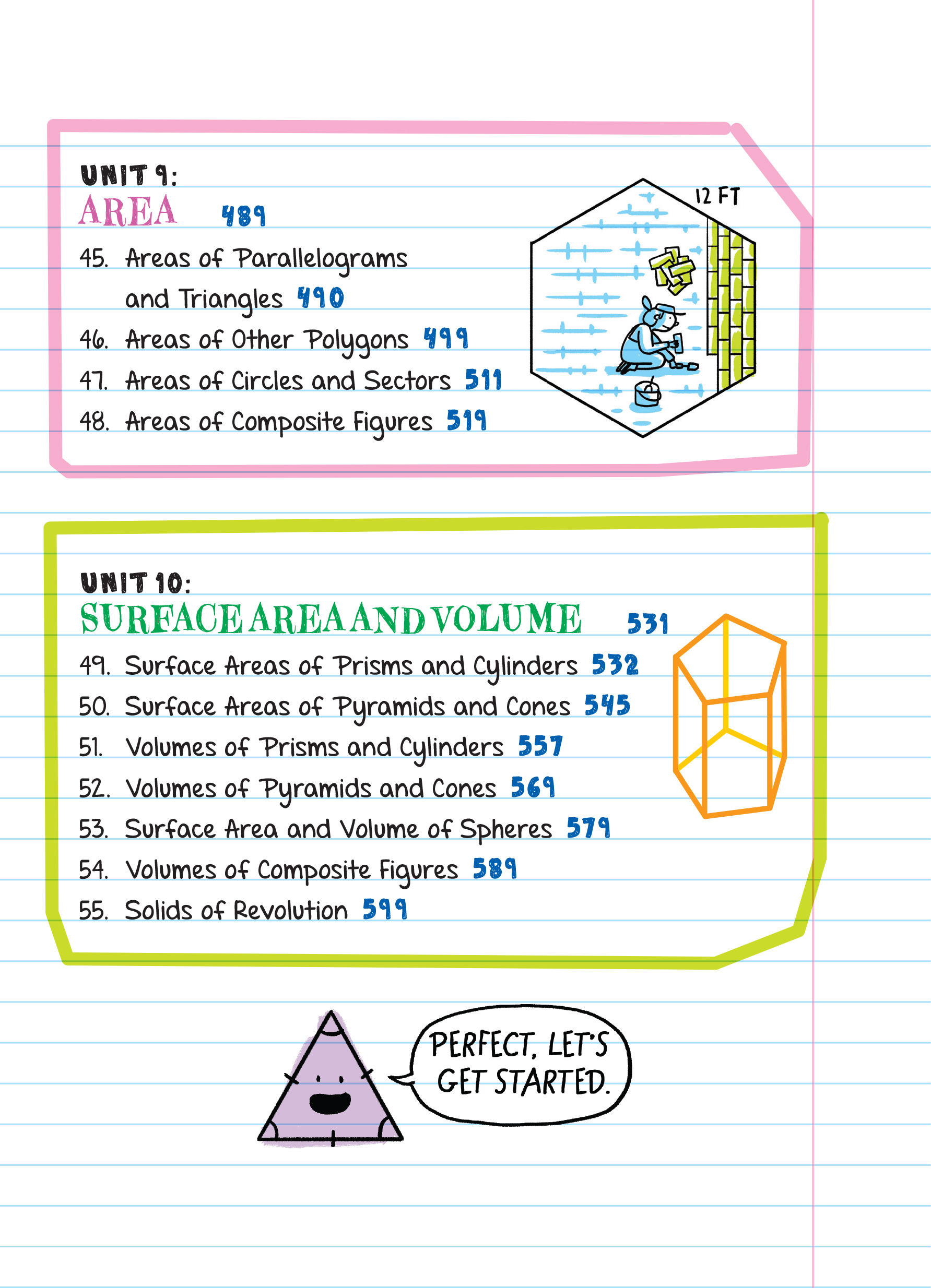 UNIT 9:
AREA 489

45. Areas of Parallelograms and Triangles 490

46. Areas of Other Polygons 499

47. Areas of Circles and Sectors 511

48. Areas of Composite Figures 519

12 FT

UNIT 10:
SURFACE AREA AND VOLUME 531

49. Surface Areas of Prisms and Cylinders 532

50. Surface Areas of Pyramids and Cones 545

51. Volumes of Prisms and Cylinders 557

52. Volumes of Pyramids and Cones 569

53. Surface Area and Volume of Spheres 579

54. Volumes of Composite Figures 589

55. Solids of Revolution 599

PERFECT, LET'S GET STARTED.